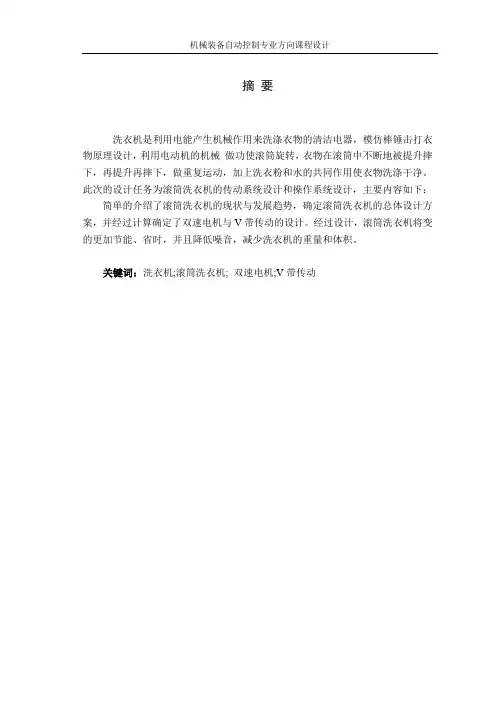 机械装备自动控制专业方向课程设计

摘 要

洗衣机是利用电能产生机械作用来洗涤衣物的清洁电器，模仿棒锤击打衣物原理设计，利用电动机的机械 做功使滚筒旋转，衣物在滚筒中不断地被提升摔下，再提升再摔下，做重复运动，加上洗衣粉和水的共同作用使衣物洗涤干净。此次的设计任务为滚筒洗衣机的传动系统设计和操作系统设计，主要内容如下：

简单的介绍了滚筒洗衣机的现状与发展趋势，确定滚筒洗衣机的总体设计方案，并经过计算确定了双速电机与 V 带传动的设计。经过设计，滚筒洗衣机将变的更加节能、省时，并且降低噪音，减少洗衣机的重量和体积。

关键词：洗衣机;滚筒洗衣机; 双速电机;V 带传动